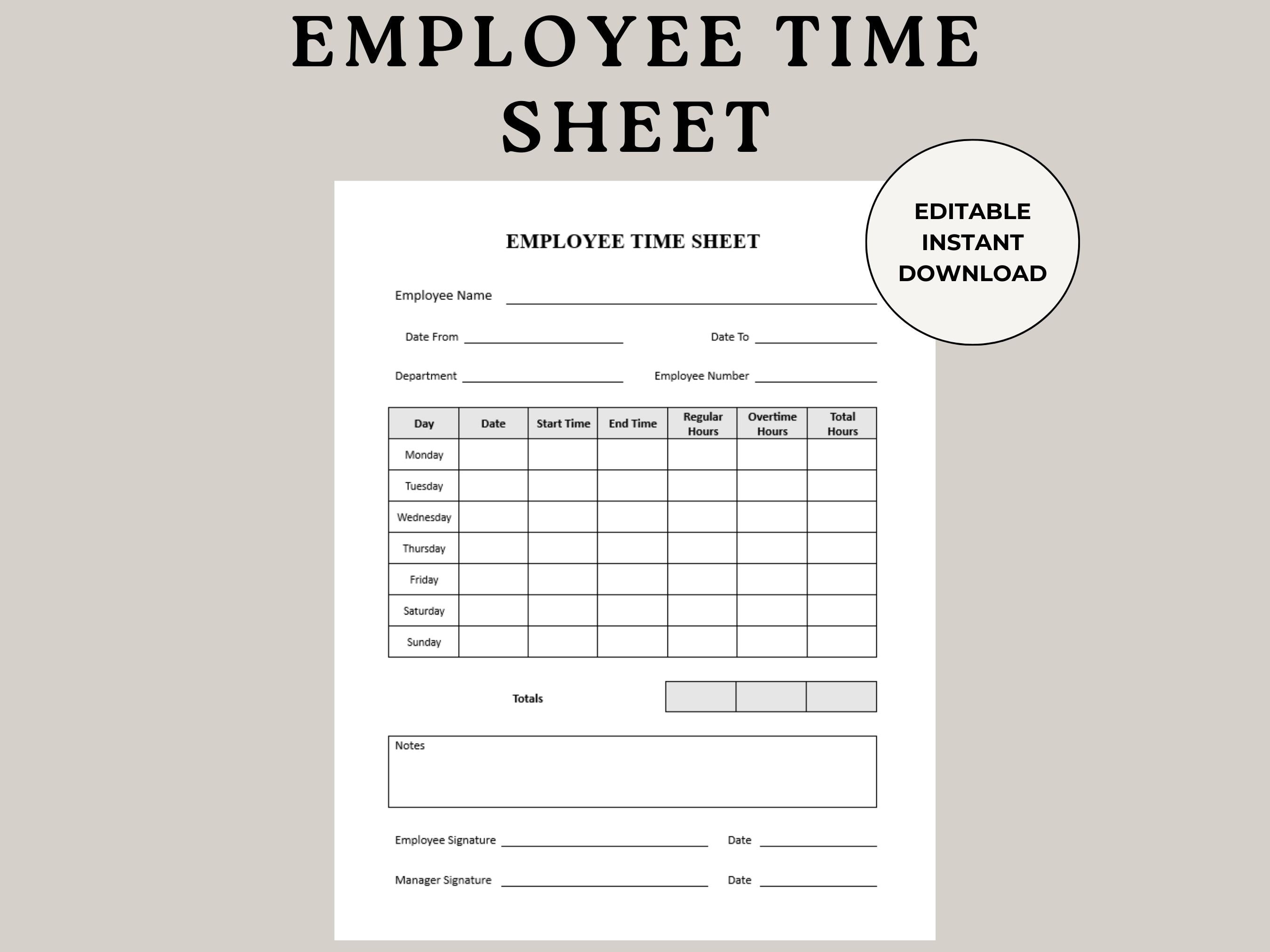 EMPLOYEE TIME SHEET

EDITABLE INSTANT DOWNLOAD

EMPLOYEE TIME SHEET

Employee Name

Date From

Date To

Department

Employee Number

| Day | Date | Start Time | End Time | Regular Hours | Overtime Hours | Total Hours |
|---|---|---|---|---|---|---|
| Monday | | | | | | |
| Tuesday | | | | | | |
| Wednesday | | | | | | |
| Thursday | | | | | | |
| Friday | | | | | | |
| Saturday | | | | | | |
| Sunday | | | | | | |

Totals

Notes

Employee Signature

Date

Manager Signature

Date